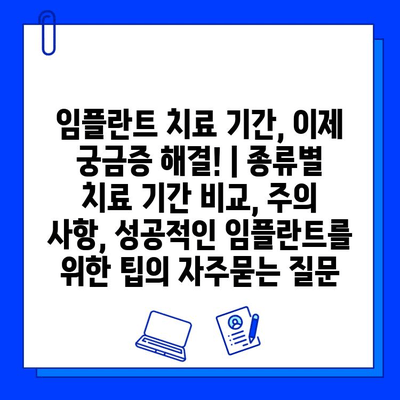 임플란트 치료 기간, 이제 궁금증 해결! | 종류별 치료 기간 비교, 주의 사항, 성공적인 임플란트를 위한 팁의 자주묻는 질문